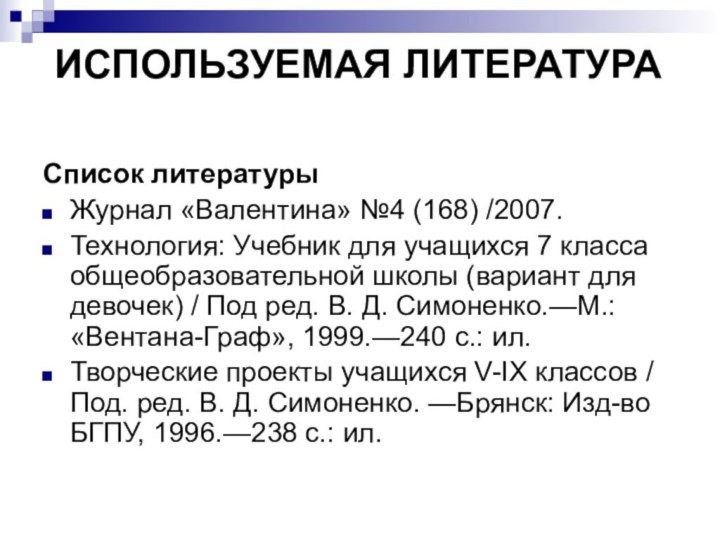 ИСПОЛЬЗУЕМАЯ ЛИТЕРАТУРА

Список литературы

Журнал «Валентина» №4 (168) /2007.

Технология: Учебник для учащихся 7 класса общеобразовательной школы (вариант для девочек) / Под ред. В. Д. Симоненко.—М.: «Вентана-Граф», 1999.—240 с.: ил.

Творческие проекты учащихся V-IX классов / Под. ред. В. Д. Симоненко. —Брянск: Изд-во БГПУ, 1996.—238 с.: ил.